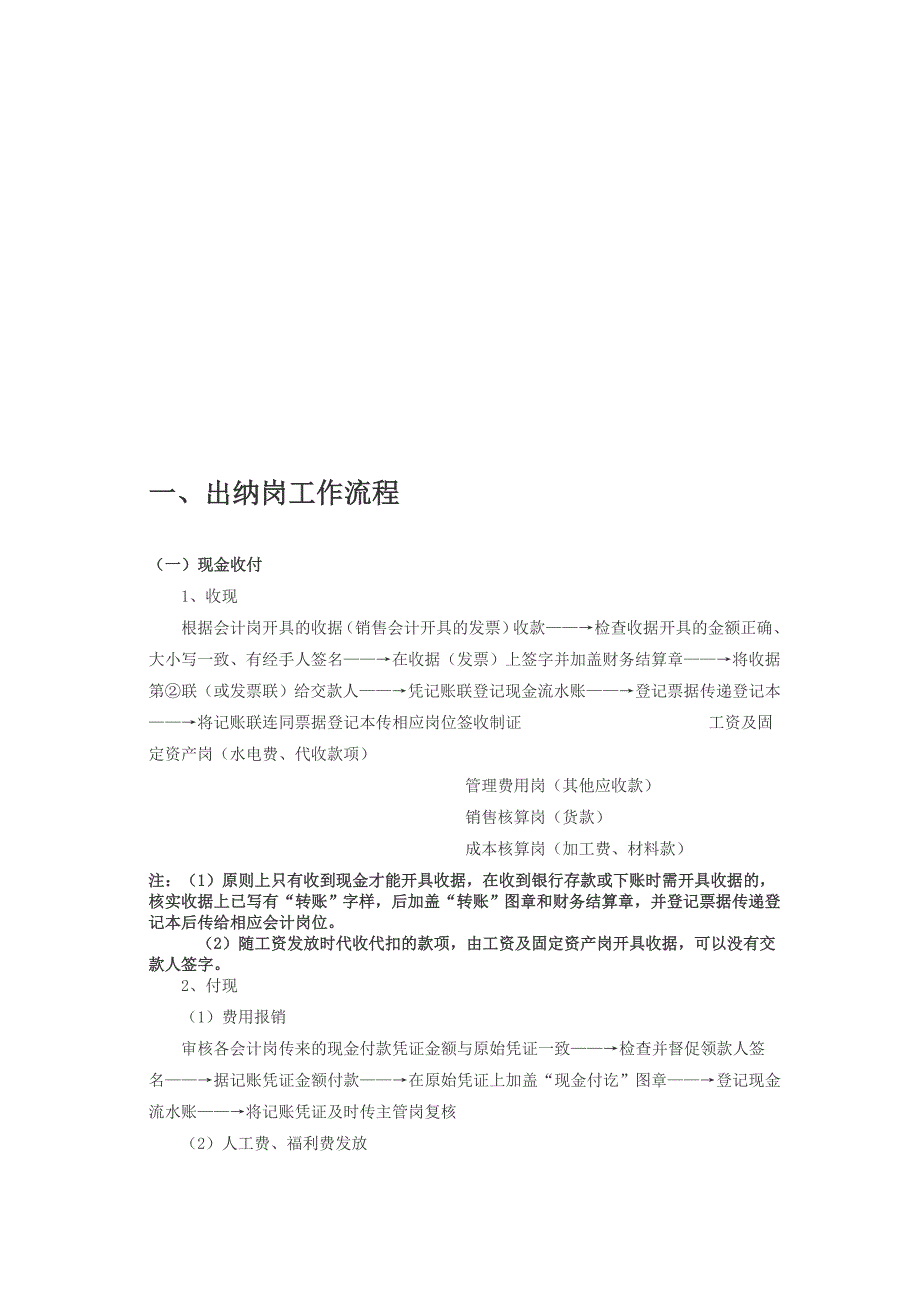 一、出纳岗工作流程

（一）现金收付

1、收现

根据会计岗开具的收据（销售会计开具的发票）收款——→检查收据开具的金额正确、大小写一致、有经手人签名——→在收据（发票）上签字并加盖财务结算章——→将收据第②联（或发票联）给交款人——→凭记账联登记现金流水账——→登记票据传递登记本——→将记账联连同票据登记本传相应岗位签收制证　　工资及固定资产岗（水电费、代收款项）

管理费用岗（其他应收款）

销售核算岗（货款）

成本核算岗（加工费、材料款）

注：（1）原则上只有收到现金才能开具收据，在收到银行存款或下账时需开具收据的，核实收据上已写有“转账”字样，后加盖“转账”图章和财务结算章，并登记票据传递登记本后传给相应会计岗位。

（2）随工资发放时代收代扣的款项，由工资及固定资产岗开具收据，可以没有交款人签字。

2、付现

（1）费用报销

审核各会计岗传来的现金付款凭证金额与原始凭证一致——→检查并督促领款人签名——→据记账凭证金额付款——→在原始凭证上加盖“现金付讫”图章——→登记现金流水账——→将记账凭证及时传主管岗复核

（2）人工费、福利费发放